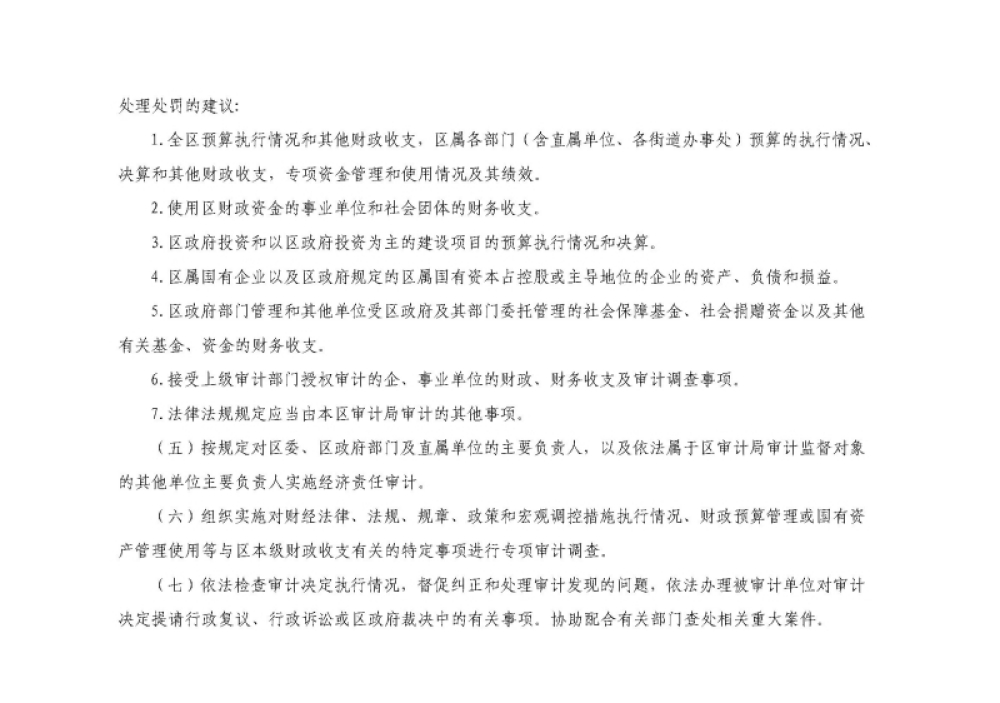 处理处罚的建议:

1.全区预算执行情况和其他财政收支，区属各部门（含直属单位、各街道办事处）预算的执行情况、决算和其他财政收支，专项资金管理和使用情况及其绩效。

2.使用区财政资金的事业单位和社会团体的财务收支。

3.区政府投资和以区政府投资为主的建设项目的预算执行情况和决算。

4.区属国有企业以及区政府规定的区属国有资本占控股或主导地位的企业的资产、负债和损益。

5.区政府部门管理和其他单位受区政府及其部门委托管理的社会保障基金、社会捐赠资金以及其他有关基金、资金的财务收支。

6.接受上级审计部门授权审计的企、事业单位的财政、财务收支及审计调查事项。

7.法律法规规定应当由本区审计局审计的其他事项。

（五）按规定对区委、区政府部门及直属单位的主要负责人，以及依法属于区审计局审计监督对象的其他单位主要负责人实施经济责任审计。

（六）组织实施对财经法律、法规、规章、政策和宏观调控措施执行情况、财政预算管理或国有资产管理使用等与区本级财政收支有关的特定事项进行专项审计调查。

（七）依法检查审计决定执行情况，督促纠正和处理审计发现的问题，依法办理被审计单位对审计决定提请行政复议、行政诉讼或区政府裁决中的有关事项。协助配合有关部门查处相关重大案件。